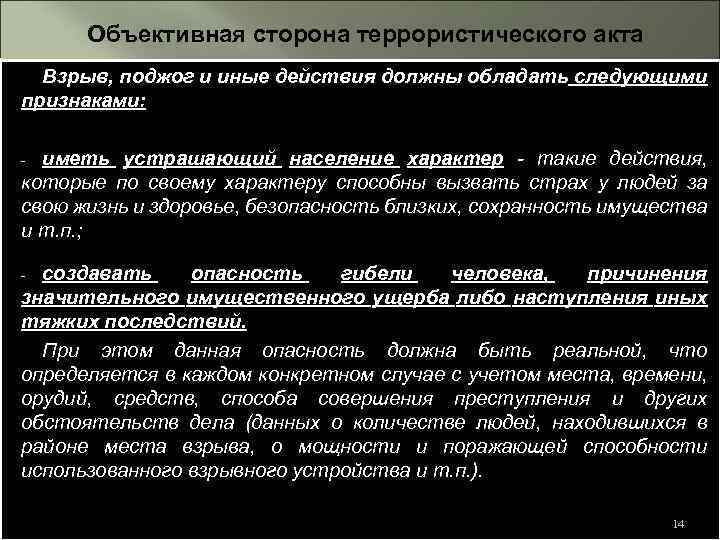 Объективная сторона террористического акта

Взрыв, поджог и иные действия должны обладать следующими признаками:

- иметь устрашающий население характер - такие действия, которые по своему характеру способны вызвать страх у людей за свою жизнь и здоровье, безопасность близких, сохранность имущества и т.п.;

- создавать опасность гибели человека, причинения значительного имущественного ущерба либо наступления иных тяжких последствий.

При этом данная опасность должна быть реальной, что определяется в каждом конкретном случае с учетом места, времени, орудий, средств, способа совершения преступления и других обстоятельств дела (данных о количестве людей, находившихся в районе места взрыва, о мощности и поражающей способности использованного взрывного устройства и т.п.).

14